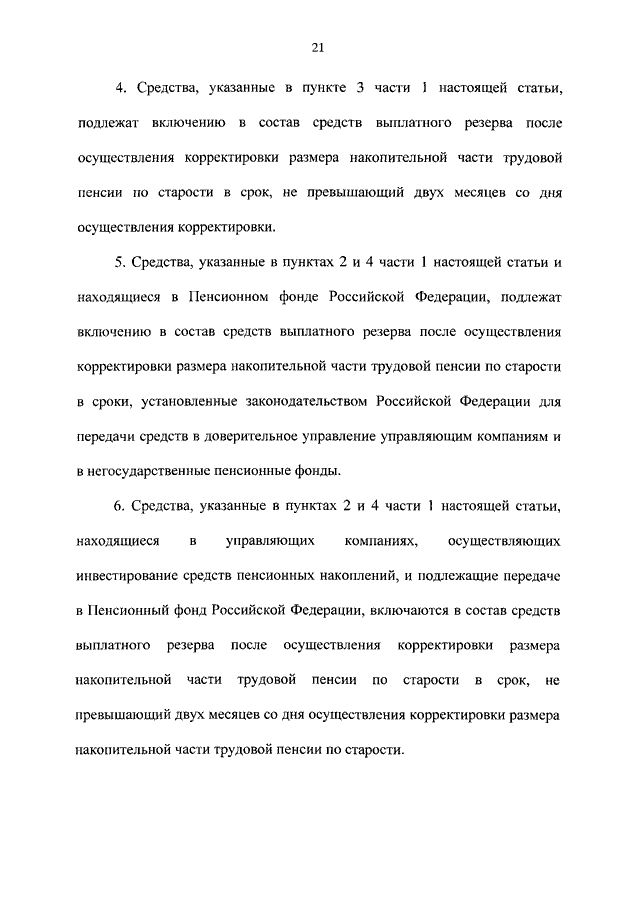 21

4. Средства, указанные в пункте 3 части 1 настоящей статьи, подлежат включению в состав средств выплатного резерва после осуществления корректировки размера накопительной части трудовой пенсии по старости в срок, не превышающий двух месяцев со дня осуществления корректировки.

5. Средства, указанные в пунктах 2 и 4 части 1 настоящей статьи и находящиеся в Пенсионном фонде Российской Федерации, подлежат включению в состав средств выплатного резерва после осуществления корректировки размера накопительной части трудовой пенсии по старости в сроки, установленные законодательством Российской Федерации для передачи средств в доверительное управление управляющим компаниям и в негосударственные пенсионные фонды.

6. Средства, указанные в пунктах 2 и 4 части 1 настоящей статьи, находящиеся в управляющих компаниях, осуществляющих инвестирование средств пенсионных накоплений, и подлежащие передаче в Пенсионный фонд Российской Федерации, включаются в состав средств выплатного резерва после осуществления корректировки размера накопительной части трудовой пенсии по старости в срок, не превышающий двух месяцев со дня осуществления корректировки размера накопительной части трудовой пенсии по старости.